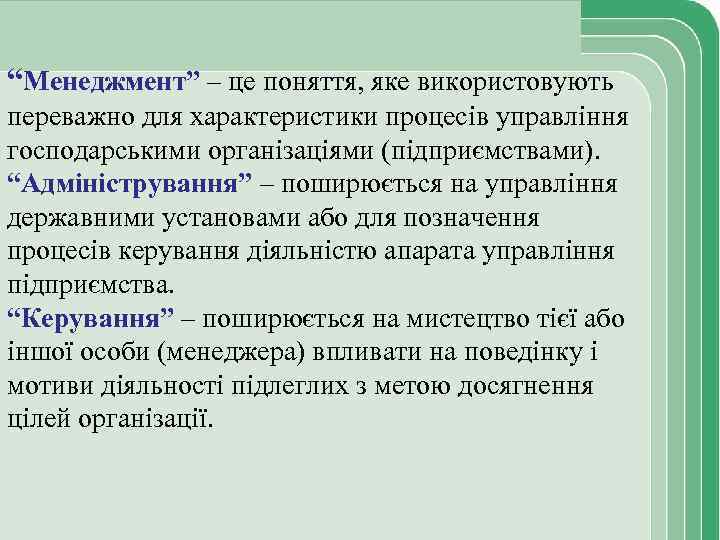 “Менеджмент” – це поняття, яке використовують переважно для характеристики процесів управління господарськими організаціями (підприємствами).
“Адміністрування” – поширюється на управління державними установами або для позначення процесів керування діяльністю апарата управління підприємства.
“Керування” – поширюється на мистецтво тієї або іншої особи (менеджера) впливати на поведінку і мотиви діяльності підлеглих з метою досягнення цілей організації.